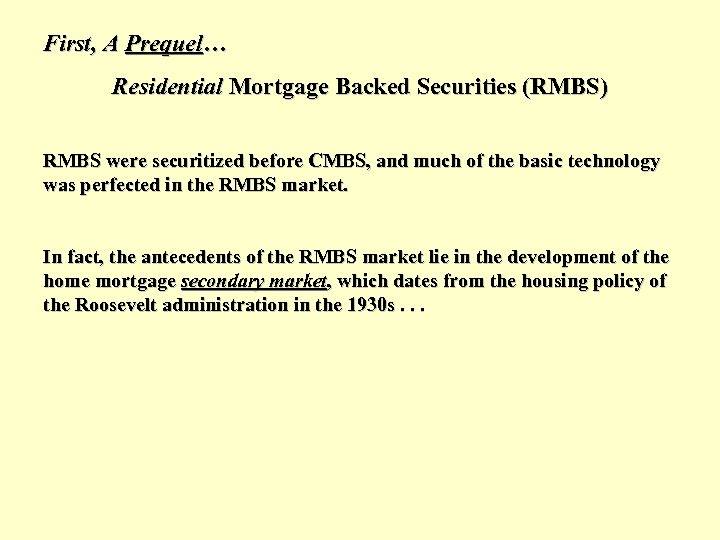 First, A Prequel…

Residential Mortgage Backed Securities (RMBS)

RMBS were securitized before CMBS, and much of the basic technology was perfected in the RMBS market.

In fact, the antecedents of the RMBS market lie in the development of the home mortgage secondary market, which dates from the housing policy of the Roosevelt administration in the 1930s . . .